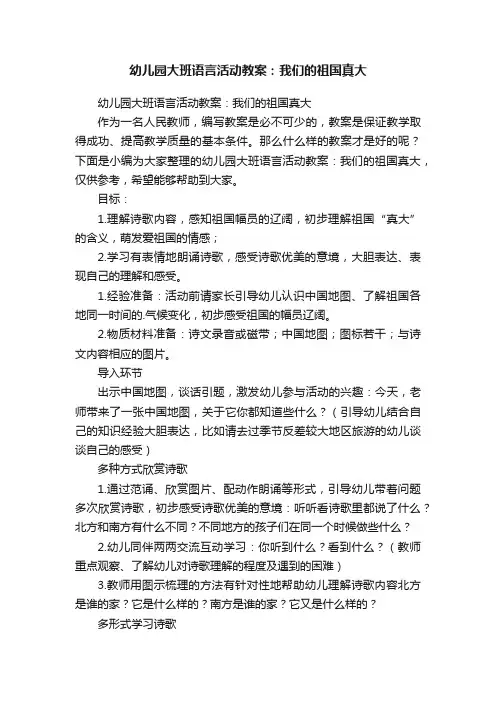 幼儿园大班语言活动教案：我们的祖国真大

幼儿园大班语言活动教案：我们的祖国真大

作为一名人民教师，编写教案是必不可少的，教案是保证教学取得成功、提高教学质量的基本条件。那么什么样的教案才是好的呢？下面是小编为大家整理的幼儿园大班语言活动教案：我们的祖国真大，仅供参考，希望能够帮助到大家。

目标：

1.理解诗歌内容，感知祖国幅员的辽阔，初步理解祖国“真大”的含义，萌发爱祖国的情感；

2.学习有表情地朗诵诗歌，感受诗歌优美的意境，大胆表达、表现自己的理解和感受。

1.经验准备：活动前请家长引导幼儿认识中国地图、了解祖国各地同一时间的.气候变化，初步感受祖国的幅员辽阔。

2.物质材料准备：诗文录音或磁带；中国地图；图标若干；与诗文内容相应的图片。

导入环节

出示中国地图，谈话引题，激发幼儿参与活动的兴趣：今天，老师带来了一张中国地图，关于它你都知道些什么？（引导幼儿结合自己的知识经验大胆表达，比如请去过季节反差较大地区旅游的幼儿谈谈自己的感受）

多种方式欣赏诗歌

1.通过范诵、欣赏图片、配动作朗诵等形式，引导幼儿带着问题多次欣赏诗歌，初步感受诗歌优美的意境：听听看诗歌里都说了什么？北方和南方有什么不同？不同地方的孩子们在同一个时候做些什么？

2.幼儿同伴两两交流互动学习：你听到什么？看到什么？（教师重点观察、了解幼儿对诗歌理解的程度及遇到的困难）

3.教师用图示梳理的方法有针对性地帮助幼儿理解诗歌内容北方是谁的家？它是什么样的？南方是谁的家？它又是什么样的？

多形式学习诗歌